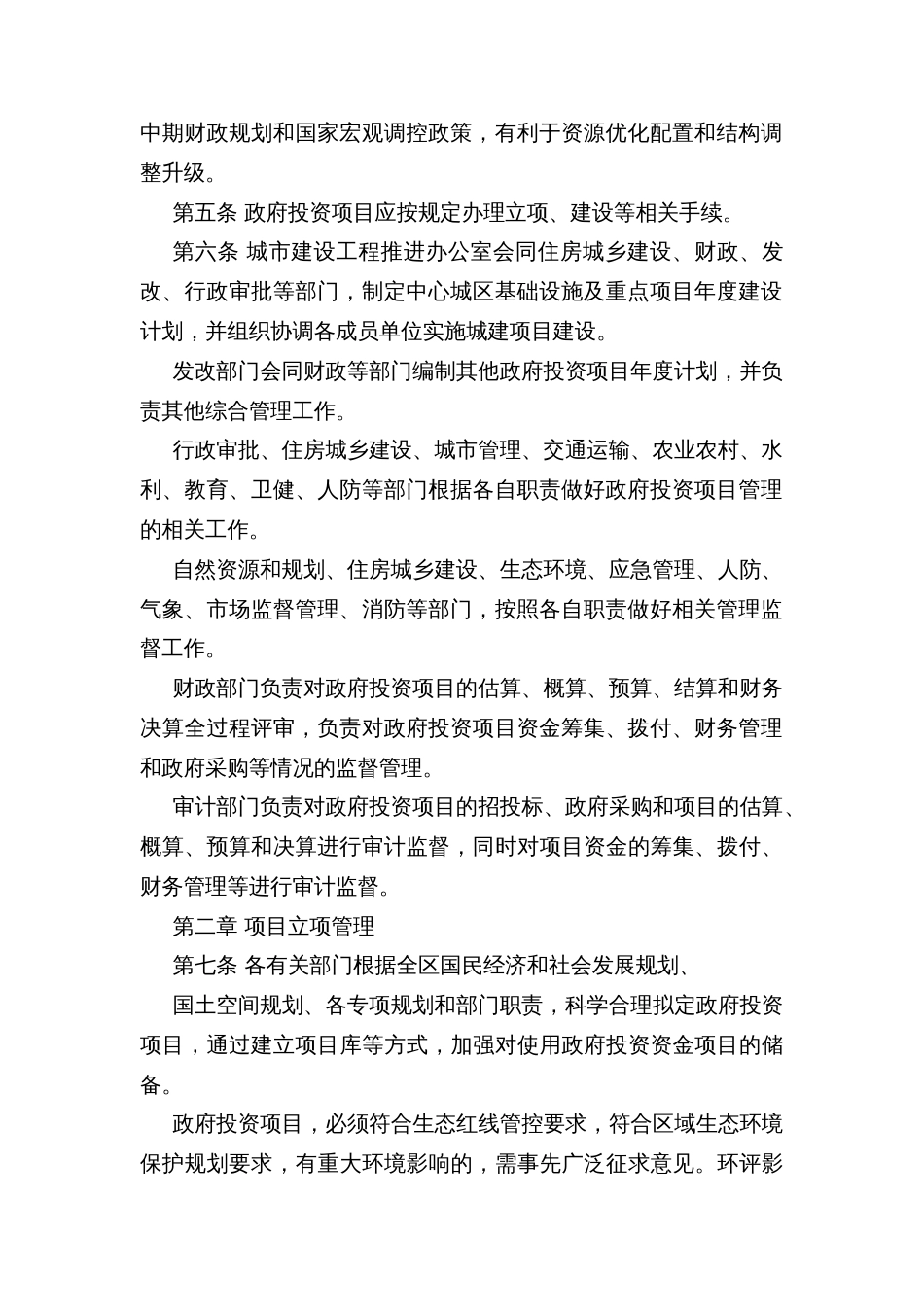 中期财政规划和国家宏观调控政策，有利于资源优化配置和结构调整升级。

第五条 政府投资项目应按规定办理立项、建设等相关手续。

第六条 城市建设工程推进办公室会同住房城乡建设、财政、发改、行政审批等部门，制定中心城区基础设施及重点项目年度建设计划，并组织协调各成员单位实施城建项目建设。

发改部门会同财政等部门编制其他政府投资项目年度计划，并负责其他综合管理工作。

行政审批、住房城乡建设、城市管理、交通运输、农业农村、水利、教育、卫健、人防等部门根据各自职责做好政府投资项目管理的相关工作。

自然资源和规划、住房城乡建设、生态环境、应急管理、人防、气象、市场监督管理、消防等部门，按照各自职责做好相关管理监督工作。

财政部门负责对政府投资项目的估算、概算、预算、结算和财务决算全过程评审，负责对政府投资项目资金筹集、拨付、财务管理和政府采购等情况的监督管理。

审计部门负责对政府投资项目的招投标、政府采购和项目的估算、概算、预算和决算进行审计监督，同时对项目资金的筹集、拨付、财务管理等进行审计监督。

第二章 项目立项管理

第七条 各有关部门根据全区国民经济和社会发展规划、

国土空间规划、各专项规划和部门职责，科学合理拟定政府投资项目，通过建立项目库等方式，加强对使用政府投资资金项目的储备。

政府投资项目，必须符合生态红线管控要求，符合区域生态环境保护规划要求，有重大环境影响的，需事先广泛征求意见。环评影